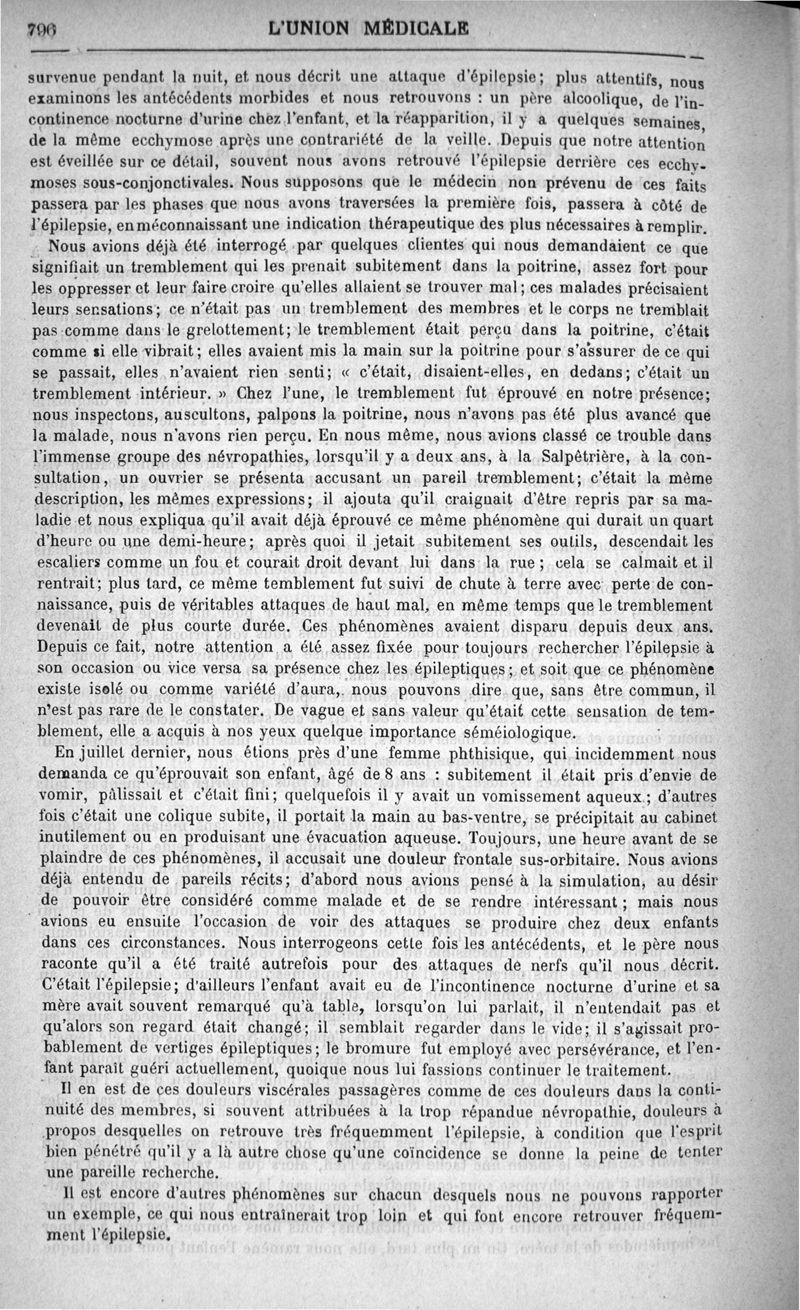 796 L'UNION MÉDICALE

survenue pendant la nuit, et nous décrit une attaque d'épilepsie; plus attentifs, nous examinons les antécédents morbides et nous retrouvons : un père alcoolique, de l'incontinence nocturne d'urine chez l'enfant, et la réapparition, il y a quelques semaines, de la même ecchymose après une contrariété de la veille. Depuis que notre attention est éveillée sur ce détail, souvent nous avons retrouvé l'épilepsie derrière ces ecchymoses sous-conjonctivales. Nous supposons que le médecin non prévenu de ces faits passera par les phases que nous avons traversées la première fois, passera à côté de l'épilepsie, en méconnaissant une indication thérapeutique des plus nécessaires à remplir.

Nous avions déjà été interrogé par quelques clientes qui nous demandaient ce que signifiait un tremblement qui les prenait subitement dans la poitrine, assez fort pour les oppresser et leur faire croire qu'elles allaient se trouver mal; ces malades précisaient leurs sensations; ce n'était pas un tremblement des membres et le corps ne tremblait pas comme dans le grelottement; le tremblement était perçu dans la poitrine, c'était comme si elle vibrait; elles avaient mis la main sur la poitrine pour s'assurer de ce qui se passait, elles n'avaient rien senti; « c'était, disaient-elles, en dedans; c'était un tremblement intérieur. » Chez l'une, le tremblement fut éprouvé en notre présence; nous inspectons, auscultons, palpons la poitrine, nous n'avons pas été plus avancé que la malade, nous n'avons rien perçu. En nous même, nous avions classé ce trouble dans l'immense groupe des névropathies, lorsqu'il y a deux ans, à la Salpêtrière, à la consultation, un ouvrier se présenta accusant un pareil tremblement; c'était la même description, les mêmes expressions; il ajouta qu'il craignait d'être repris par sa maladie et nous expliqua qu'il avait déjà éprouvé ce même phénomène qui durait un quart d'heure ou une demi-heure; après quoi il jetait subitement ses outils, descendait les escaliers comme un fou et courait droit devant lui dans la rue; cela se calmait et il rentrait; plus tard, ce même temblement fut suivi de chute à terre avec perte de connaissance, puis de véritables attaques de haut mal, en même temps que le tremblement devenait de plus courte durée. Ces phénomènes avaient disparu depuis deux ans. Depuis ce fait, notre attention a été assez fixée pour toujours rechercher l'épilepsie à son occasion ou vice versa sa présence chez les épileptiques; et soit que ce phénomène existe isolé ou comme variété d'aura, nous pouvons dire que, sans être commun, il n'est pas rare de le constater. De vague et sans valeur qu'était cette sensation de temblement, elle a acquis à nos yeux quelque importance séméiologique.

En juillet dernier, nous étions près d'une femme phthisique, qui incidemment nous demanda ce qu'éprouvait son enfant, âgé de 8 ans : subitement il était pris d'envie de vomir, pâlissait et c'était fini; quelquefois il y avait un vomissement aqueux; d'autres fois c'était une colique subite, il portait la main au bas-ventre, se précipitait au cabinet inutilement ou en produisant une évacuation aqueuse. Toujours, une heure avant de se plaindre de ces phénomènes, il accusait une douleur frontale sus-orbitaire. Nous avions déjà entendu de pareils récits; d'abord nous avions pensé à la simulation, au désir de pouvoir être considéré comme malade et de se rendre intéressant; mais nous avions eu ensuite l'occasion de voir des attaques se produire chez deux enfants dans ces circonstances. Nous interrogeons cette fois les antécédents, et le père nous raconte qu'il a été traité autrefois pour des attaques de nerfs qu'il nous décrit. C'était l'épilepsie; d'ailleurs l'enfant avait eu de l'incontinence nocturne d'urine et sa mère avait souvent remarqué qu'à table, lorsqu'on lui parlait, il n'entendait pas et qu'alors son regard était changé; il semblait regarder dans le vide; il s'agissait probablement de vertiges épileptiques; le bromure fut employé avec persévérance, et l'enfant paraît guéri actuellement, quoique nous lui fassions continuer le traitement.

Il en est de ces douleurs viscérales passagères comme de ces douleurs dans la continuité des membres, si souvent attribuées à la trop répandue névropathie, douleurs à propos desquelles on retrouve très fréquemment l'épilepsie, à condition que l'esprit bien pénétré qu'il y a là autre chose qu'une coïncidence se donne la peine de tenter une pareille recherche.

Il est encore d'autres phénomènes sur chacun desquels nous ne pouvons rapporter un exemple, ce qui nous entraînerait trop loin et qui font encore retrouver fréquemment l'épilepsie.